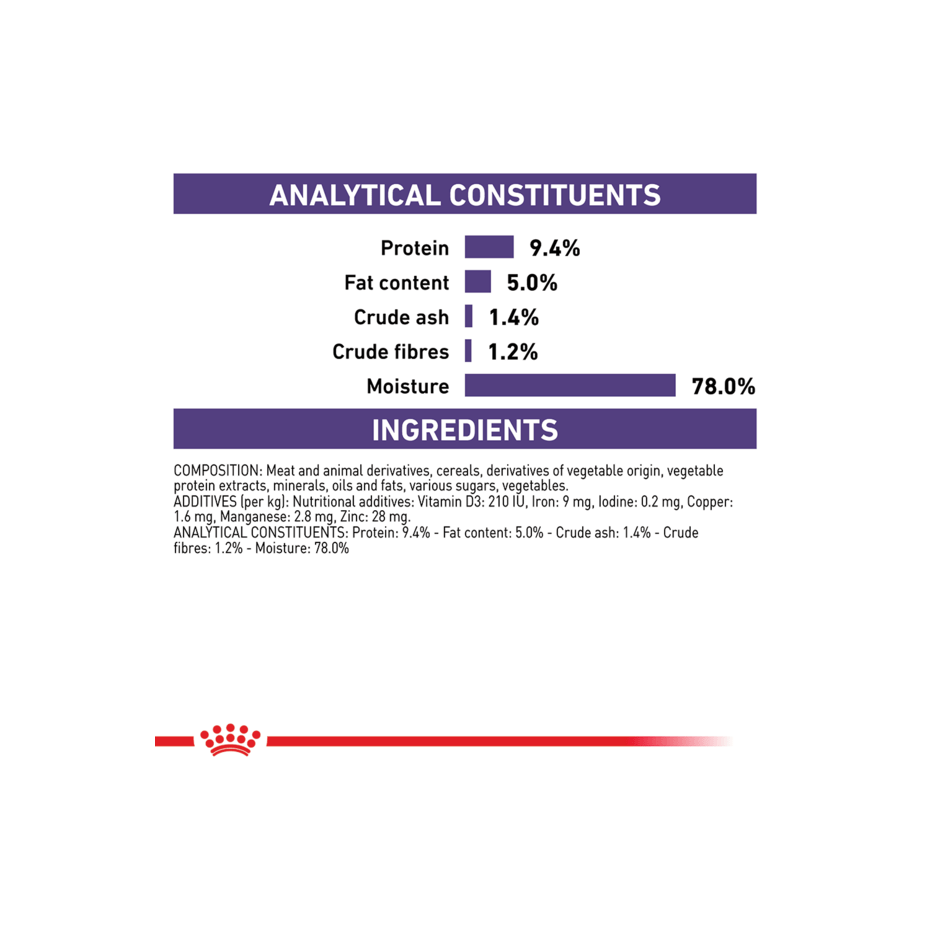 ANALYTICAL CONSTITUENTS

Protein 9.4%
Fat content 5.0%
Crude ash 1.4%
Crude fibres 1.2%
Moisture 78.0%

INGREDIENTS

COMPOSITION: Meat and animal derivatives, cereals, derivatives of vegetable origin, vegetable protein extracts, minerals, oils and fats, various sugars, vegetables.
ADDITIVES (per kg): Nutritional additives: Vitamin D3: 210 IU, Iron: 9 mg, Iodine: 0.2 mg, Copper: 1.6 mg, Manganese: 2.8 mg, Zinc: 28 mg.
ANALYTICAL CONSTITUENTS: Protein: 9.4% - Fat content: 5.0% - Crude ash: 1.4% - Crude fibres: 1.2% - Moisture: 78.0%